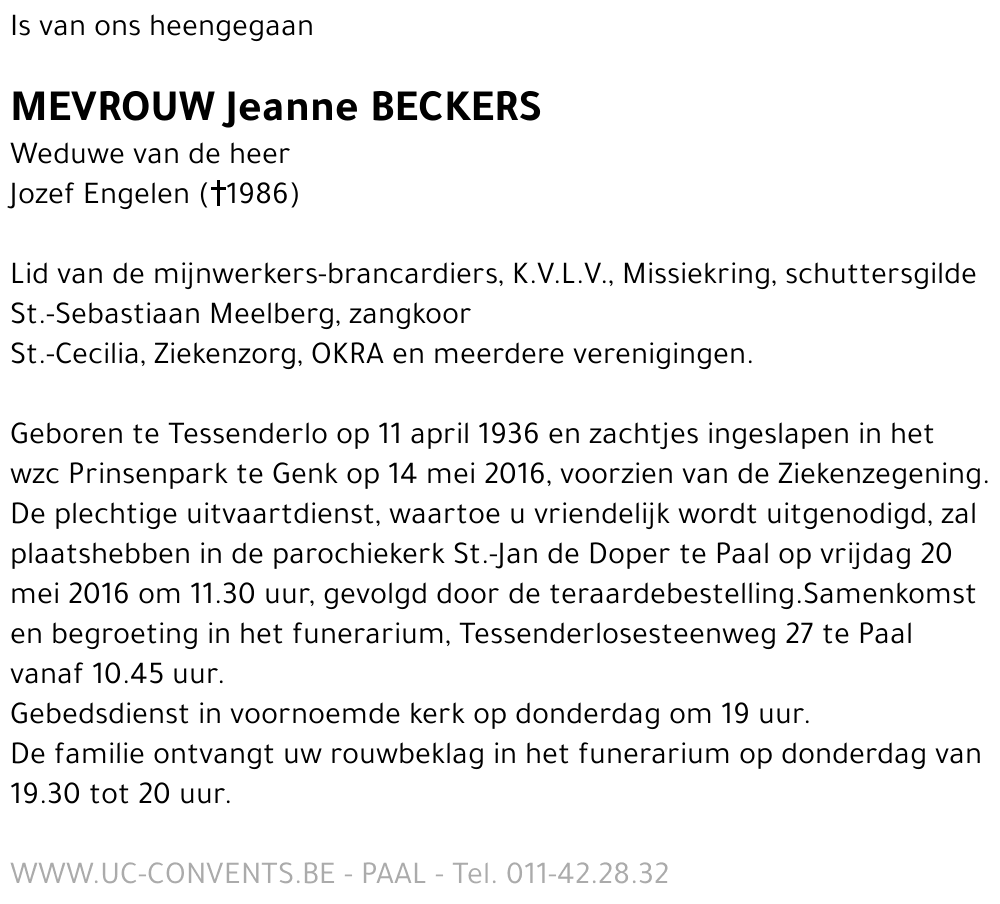 Is van ons heengegaan

MEVROUW Jeanne BECKERS
Weduwe van de heer
Jozef Engelen (†1986)

Lid van de mijnwerkers-brancardiers, K.V.L.V., Missiekring, schuttersgilde St.-Sebastiaan Meelberg, zangkoor
St.-Cecilia, Ziekenzorg, OKRA en meerdere verenigingen.

Geboren te Tessenderlo op 11 april 1936 en zachtjes ingeslapen in het wzc Prinsenpark te Genk op 14 mei 2016, voorzien van de Ziekenzegening.
De plechtige uitvaartdienst, waartoe u vriendelijk wordt uitgenodigd, zal plaatshebben in de parochiekerk St.-Jan de Doper te Paal op vrijdag 20 mei 2016 om 11.30 uur, gevolgd door de teraardebestelling.Samenkomst en begroeting in het funerarium, Tessenderlosesteenweg 27 te Paal vanaf 10.45 uur.
Gebedsdienst in voornoemde kerk op donderdag om 19 uur.
De familie ontvangt uw rouwbeklag in het funerarium op donderdag van 19.30 tot 20 uur.

WWW.UC-CONVENTS.BE - PAAL - Tel. 011-42.28.32